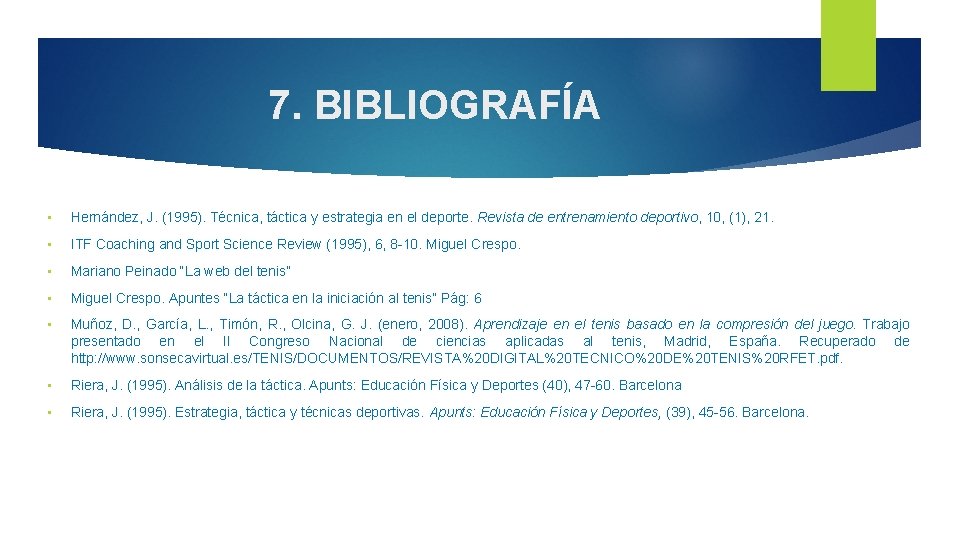 7. BIBLIOGRAFÍA

• Hernández, J. (1995). Técnica, táctica y estrategia en el deporte. Revista de entrenamiento deportivo, 10, (1), 21.

• ITF Coaching and Sport Science Review (1995), 6, 8-10. Miguel Crespo.

• Mariano Peinado "La web del tenis"

• Miguel Crespo. Apuntes "La táctica en la iniciación al tenis" Pág: 6

• Muñoz, D., García, L., Timón, R., Olcina, G. J. (enero, 2008). Aprendizaje en el tenis basado en la compresión del juego. Trabajo presentado en el II Congreso Nacional de ciencias aplicadas al tenis, Madrid, España. Recuperado de http://www.sonsecavirtual.es/TENIS/DOCUMENTOS/REVISTA%20DIGITAL%20TECNICO%20DE%20TENIS%20RFET.pdf.

• Riera, J. (1995). Análisis de la táctica. Apunts: Educación Física y Deportes (40), 47-60. Barcelona

• Riera, J. (1995). Estrategia, táctica y técnicas deportivas. Apunts: Educación Física y Deportes, (39), 45-56. Barcelona.